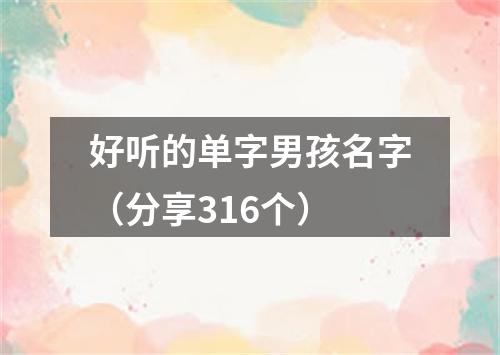 好听的单字男孩名字（分享316个）